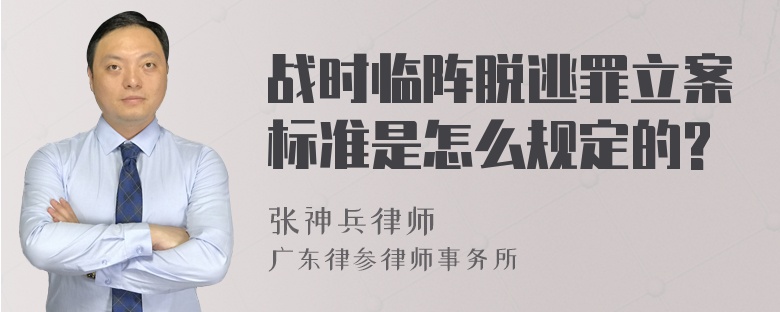 战时临阵脱逃罪立案标准是怎么规定的?

张神兵律师
广东律参律师事务所